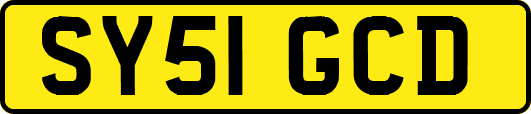 SY51 GCD